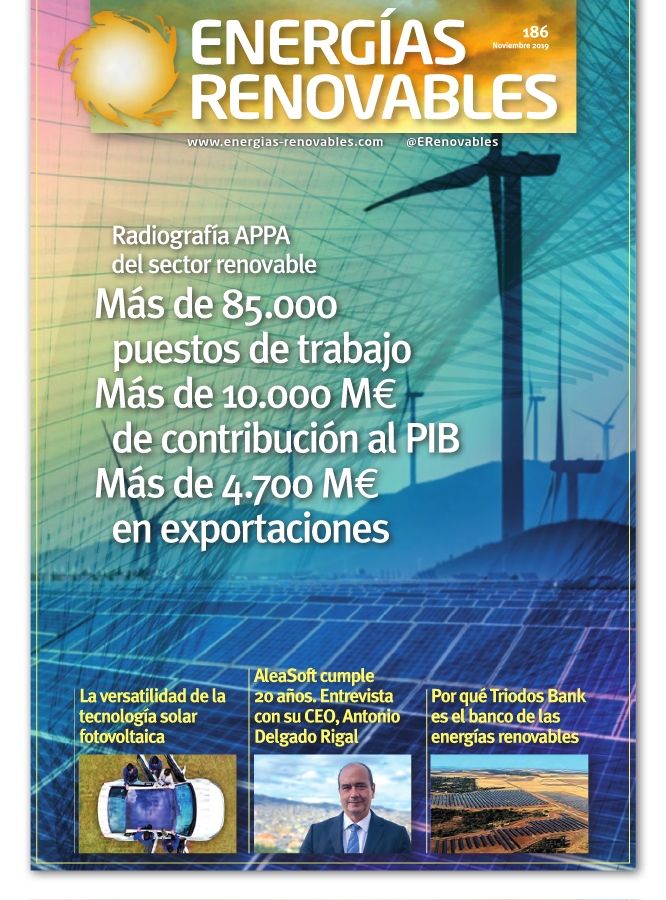 ENERGÍAS RENOVABLES

186
Noviembre 2019

www.energias-renovables.com @ERenovables

Radiografía APPA del sector renovable

Más de 85.000 puestos de trabajo
Más de 10.000 M€ de contribución al PIB
Más de 4.700 M€ en exportaciones

La versatilidad de la tecnología solar fotovoltaica

AleaSoft cumple 20 años. Entrevista con su CEO, Antonio Delgado Rigal

Por qué Triodos Bank es el banco de las energías renovables